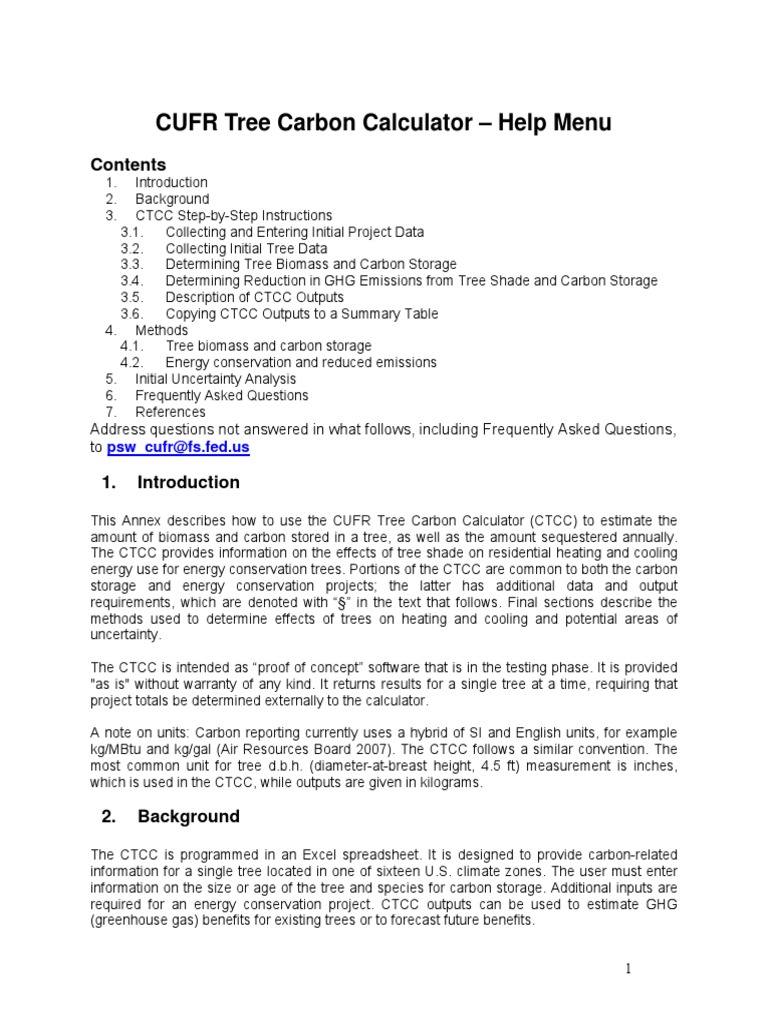 CUFR Tree Carbon Calculator – Help Menu

Contents

1. Introduction
2. Background
3. CTCC Step-by-Step Instructions
3.1. Collecting and Entering Initial Project Data
3.2. Collecting Initial Tree Data
3.3. Determining Tree Biomass and Carbon Storage
3.4. Determining Reduction in GHG Emissions from Tree Shade and Carbon Storage
3.5. Description of CTCC Outputs
3.6. Copying CTCC Outputs to a Summary Table
4. Methods
4.1. Tree biomass and carbon storage
4.2. Energy conservation and reduced emissions
5. Initial Uncertainty Analysis
6. Frequently Asked Questions
7. References

Address questions not answered in what follows, including Frequently Asked Questions, to psw_cufr@fs.fed.us

1. Introduction

This Annex describes how to use the CUFR Tree Carbon Calculator (CTCC) to estimate the amount of biomass and carbon stored in a tree, as well as the amount sequestered annually. The CTCC provides information on the effects of tree shade on residential heating and cooling energy use for energy conservation trees. Portions of the CTCC are common to both the carbon storage and energy conservation projects; the latter has additional data and output requirements, which are denoted with "§" in the text that follows. Final sections describe the methods used to determine effects of trees on heating and cooling and potential areas of uncertainty.

The CTCC is intended as "proof of concept" software that is in the testing phase. It is provided "as is" without warranty of any kind. It returns results for a single tree at a time, requiring that project totals be determined externally to the calculator.

A note on units: Carbon reporting currently uses a hybrid of SI and English units, for example kg/MBtu and kg/gal (Air Resources Board 2007). The CTCC follows a similar convention. The most common unit for tree d.b.h. (diameter-at-breast height, 4.5 ft) measurement is inches, which is used in the CTCC, while outputs are given in kilograms.

2. Background

The CTCC is programmed in an Excel spreadsheet. It is designed to provide carbon-related information for a single tree located in one of sixteen U.S. climate zones. The user must enter information on the size or age of the tree and species for carbon storage. Additional inputs are required for an energy conservation project. CTCC outputs can be used to estimate GHG (greenhouse gas) benefits for existing trees or to forecast future benefits.

1